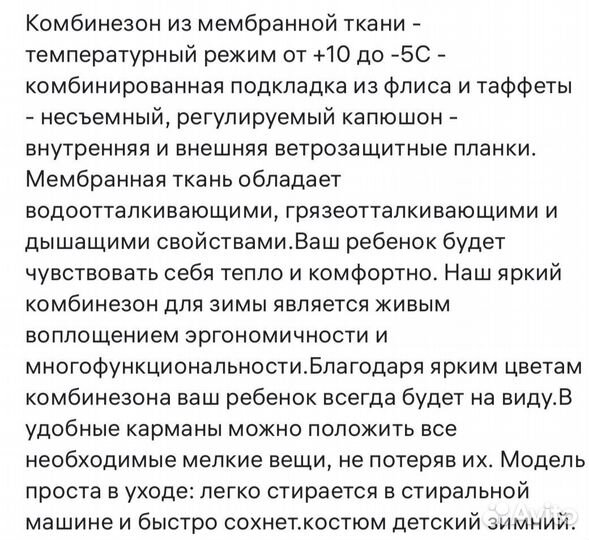 Комбинезон из мембранной ткани - температурный режим от +10 до -5С - комбинированная подкладка из флиса и таффеты - несъемный, регулируемый капюшон - внутренняя и внешняя ветрозащитные планки. Мембранная ткань обладает водоотталкивающими, грязеотталкивающими и дышащими свойствами.Ваш ребенок будет чувствовать себя тепло и комфортно. Наш яркий комбинезон для зимы является живым воплощением эргономичности и многофункциональности.Благодаря ярким цветам комбинезона ваш ребенок всегда будет на виду.В удобные карманы можно положить все необходимые мелкие вещи, не потеряв их. Модель проста в уходе: легко стирается в стиральной машине и быстро сохнет.костюм детский зимний.

Avito